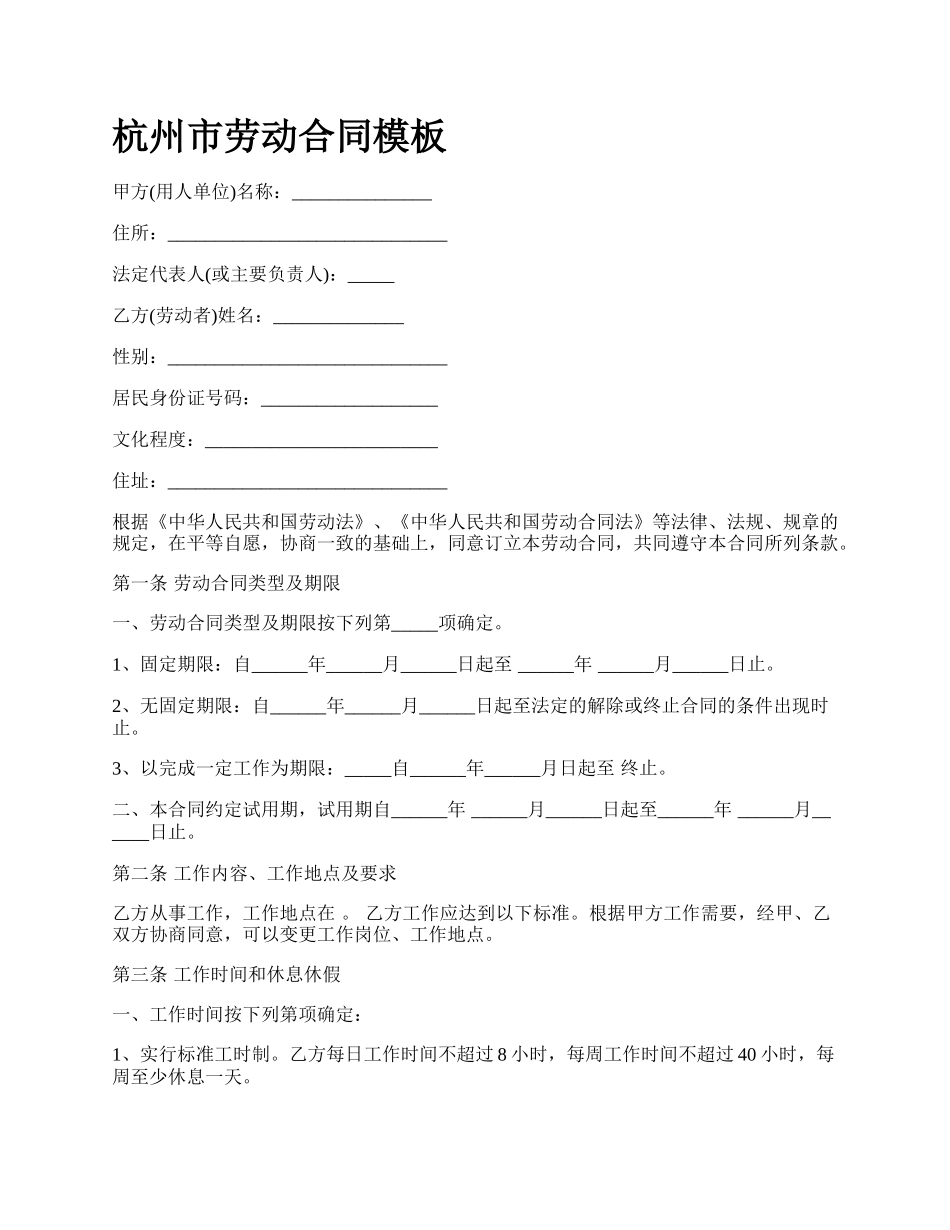 杭州市劳动合同模板

甲方(用人单位)名称：_______________

住所：______________________________

法定代表人(或主要负责人)：_____

乙方(劳动者)姓名：______________

性别：______________________________

居民身份证号码：___________________

文化程度：_________________________

住址：______________________________

根据《中华人民共和国劳动法》、《中华人民共和国劳动合同法》等法律、法规、规章的规定，在平等自愿，协商一致的基础上，同意订立本劳动合同，共同遵守本合同所列条款。

第一条 劳动合同类型及期限

一、劳动合同类型及期限按下列第_____项确定。

1、固定期限：自______年______月______日起至 ______年 ______月______日止。

2、无固定期限：自______年______月______日起至法定的解除或终止合同的条件出现时止。

3、以完成一定工作为期限：_____自______年______月日起至 终止。

二、本合同约定试用期，试用期自______年 ______月______日起至______年 ______月______日止。

第二条 工作内容、工作地点及要求

乙方从事工作，工作地点在 。 乙方工作应达到以下标准。根据甲方工作需要，经甲、乙双方协商同意，可以变更工作岗位、工作地点。

第三条 工作时间和休息休假

一、工作时间按下列第项确定：

1、实行标准工时制。乙方每日工作时间不超过 8 小时，每周工作时间不超过 40 小时，每周至少休息一天。